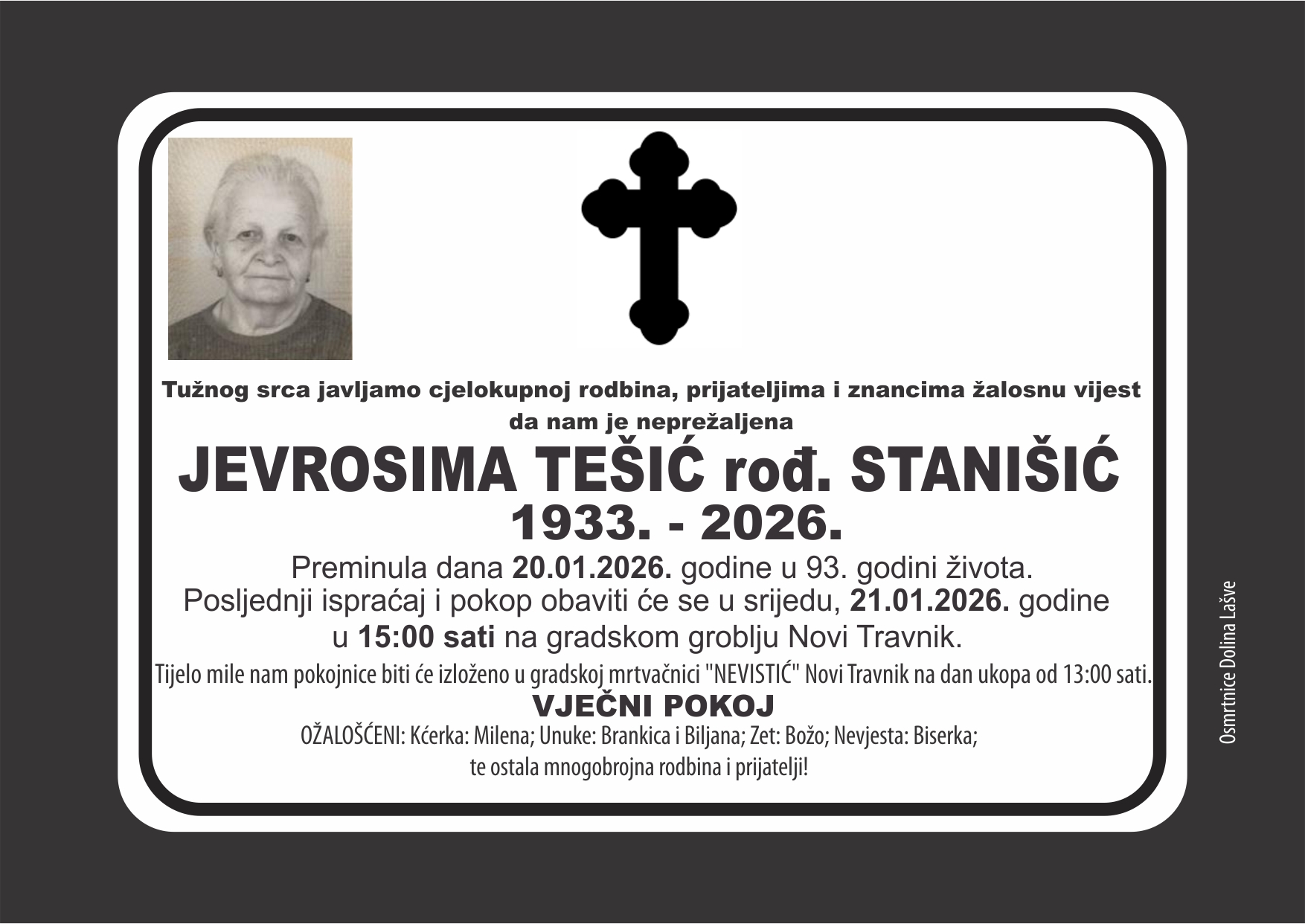 Tužnog srca javljamo cjelokupnoj rodbina, prijateljima i znancima žalosnu vijest da nam je neprežaljena

JEVROSIMA TEŠIĆ rođ. STANIŠIĆ

1933. - 2026.

Preminula dana 20.01.2026. godine u 93. godini života.

Posljednji ispraćaj i pokop obaviti će se u srijedu, 21.01.2026. godine u 15:00 sati na gradskom groblju Novi Travnik.

Tijelo mile nam pokojnice biti će izloženo u gradskoj mrtvačnici "NEVISTIĆ" Novi Travnik na dan ukopa od 13:00 sati.

VJEČNI POKOJ

OŽALOŠĆENI: Kćerka: Milena; Unuke: Brankica i Biljana; Zet: Božo; Nevjesta: Biserka;
te ostala mnogobrojna rodbina i prijatelji!

Osmrtnice Dolina Lašve